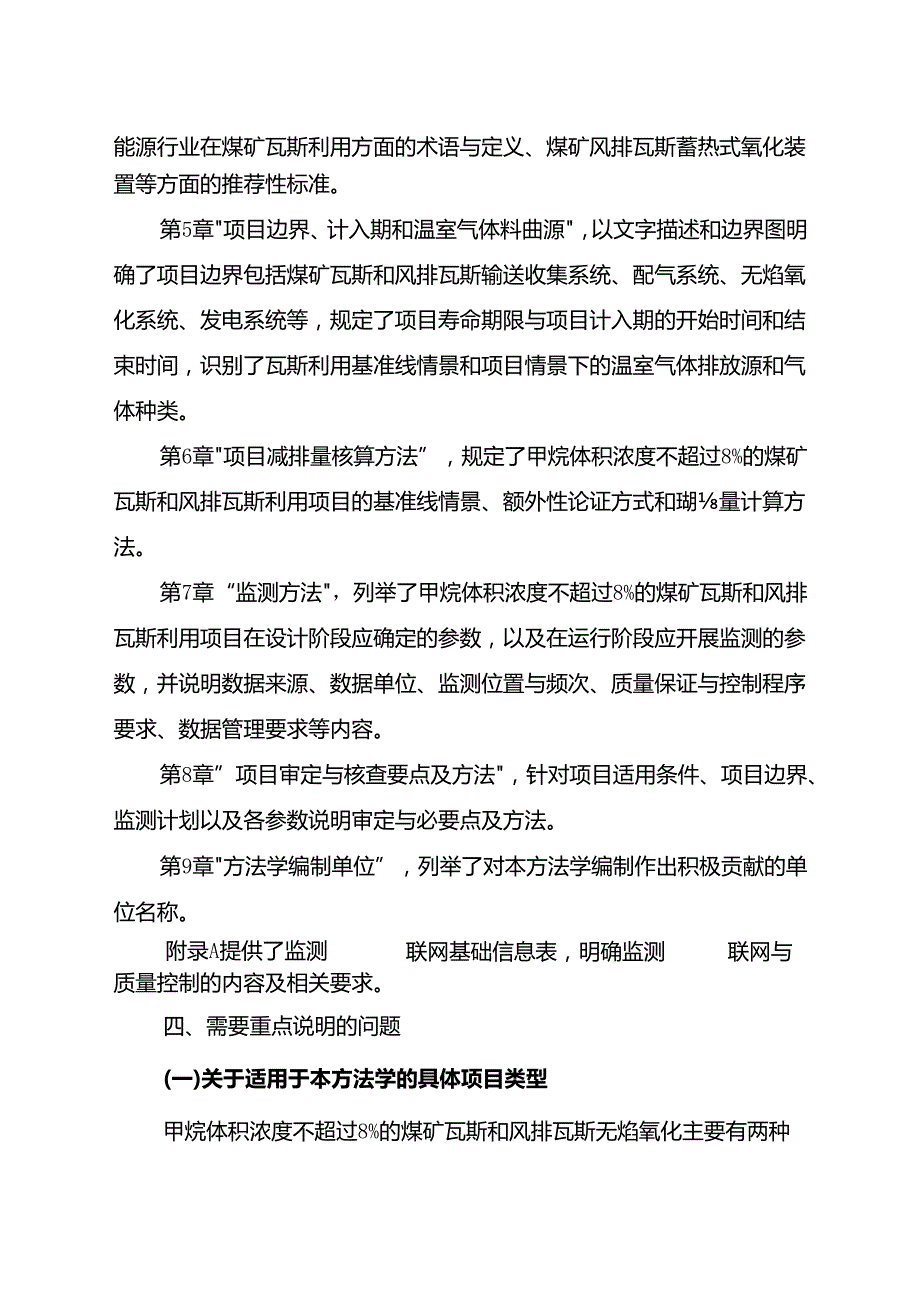 能源行业在煤矿瓦斯利用方面的术语与定义、煤矿风排瓦斯蓄热式氧化装置等方面的推荐性标准。

第5章"项目边界、计入期和温室气体料曲源"，以文字描述和边界图明确了项目边界包括煤矿瓦斯和风排瓦斯输送收集系统、配气系统、无焰氧化系统、发电系统等，规定了项目寿命期限与项目计入期的开始时间和结束时间，识别了瓦斯利用基准线情景和项目情景下的温室气体排放源和气体种类。

第6章"项目减排量核算方法”，规定了甲烷体积浓度不超过8%的煤矿瓦斯和风排瓦斯利用项目的基准线情景、额外性论证方式和瑚⅛量计算方法。

第7章“监测方法"，列举了甲烷体积浓度不超过8%的煤矿瓦斯和风排瓦斯利用项目在设计阶段应确定的参数，以及在运行阶段应开展监测的参数，并说明数据来源、数据单位、监测位置与频次、质量保证与控制程序要求、数据管理要求等内容。

第8章”项目审定与核查要点及方法"，针对项目适用条件、项目边界、监测计划以及各参数说明审定与必要点及方法。

第9章"方法学编制单位”，列举了对本方法学编制作出积极贡献的单位名称。

附录A提供了监测 联网基础信息表，明确监测 联网与质量控制的内容及相关要求。

四、需要重点说明的问题

(一)关于适用于本方法学的具体项目类型

甲烷体积浓度不超过8%的煤矿瓦斯和风排瓦斯无焰氧化主要有两种